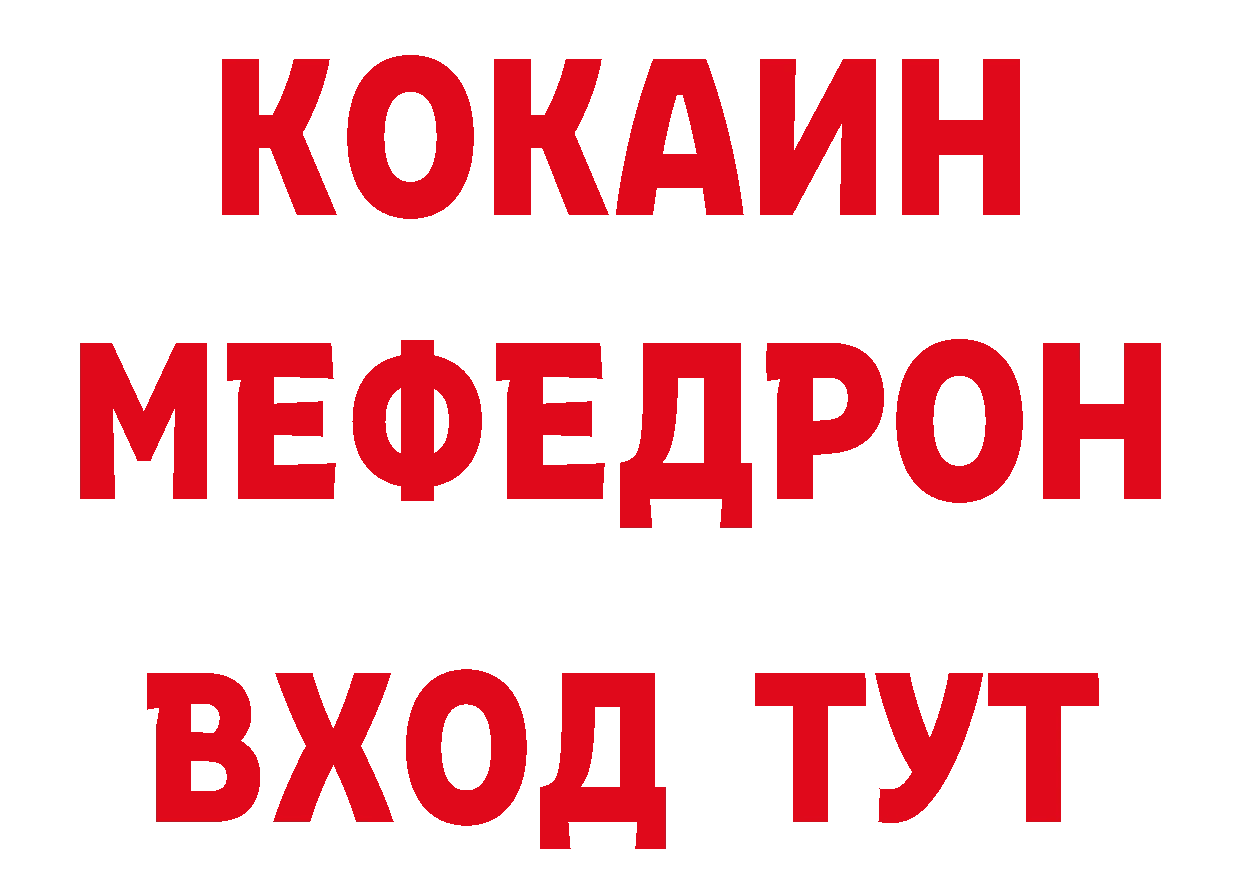 КОКАИН
МЕФЕДРОН
ВХОД ТУТ